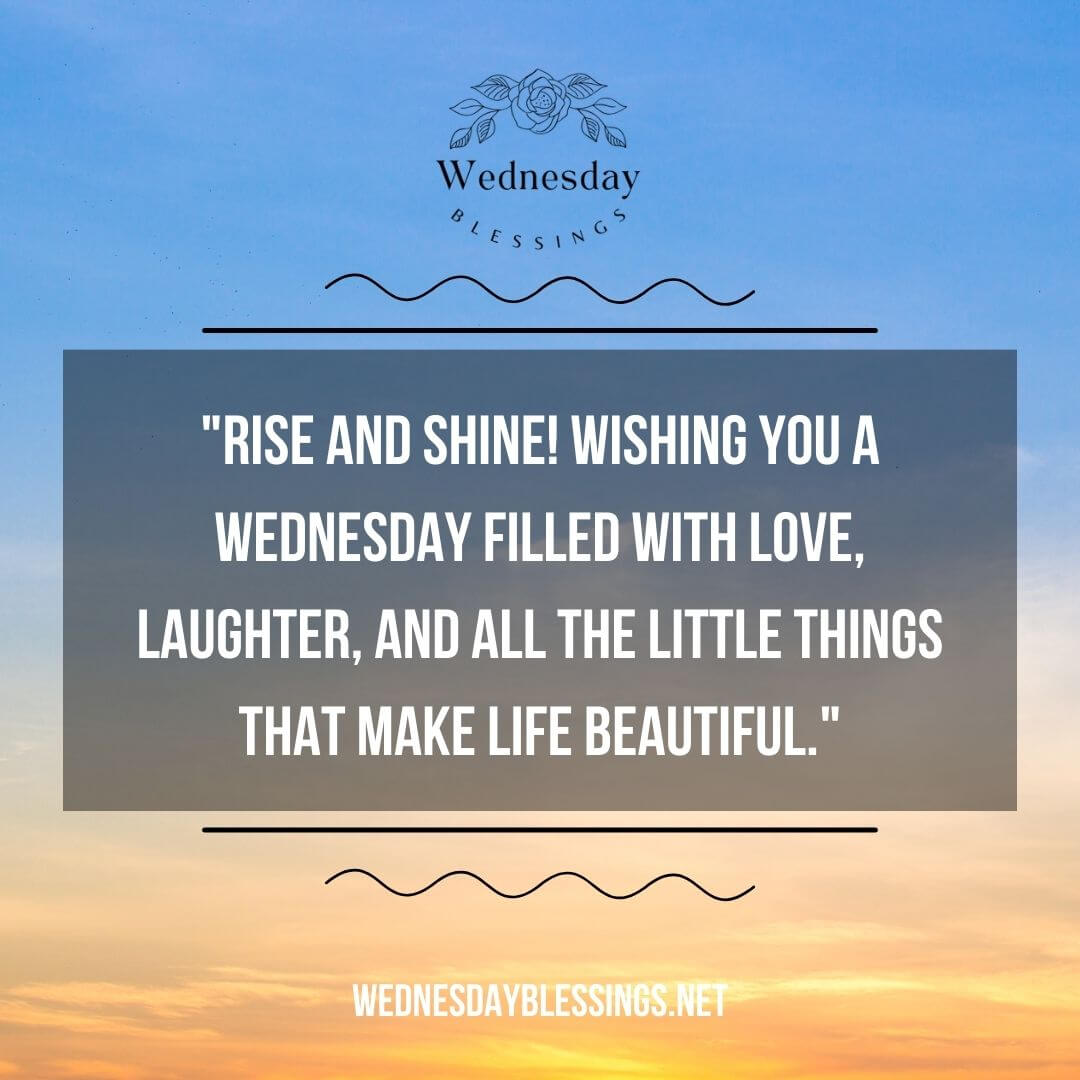 Wednesday
BLESSINGS

"RISE AND SHINE! WISHING YOU A WEDNESDAY FILLED WITH LOVE, LAUGHTER, AND ALL THE LITTLE THINGS THAT MAKE LIFE BEAUTIFUL."

WEDNESDAYBLESSINGS.NET